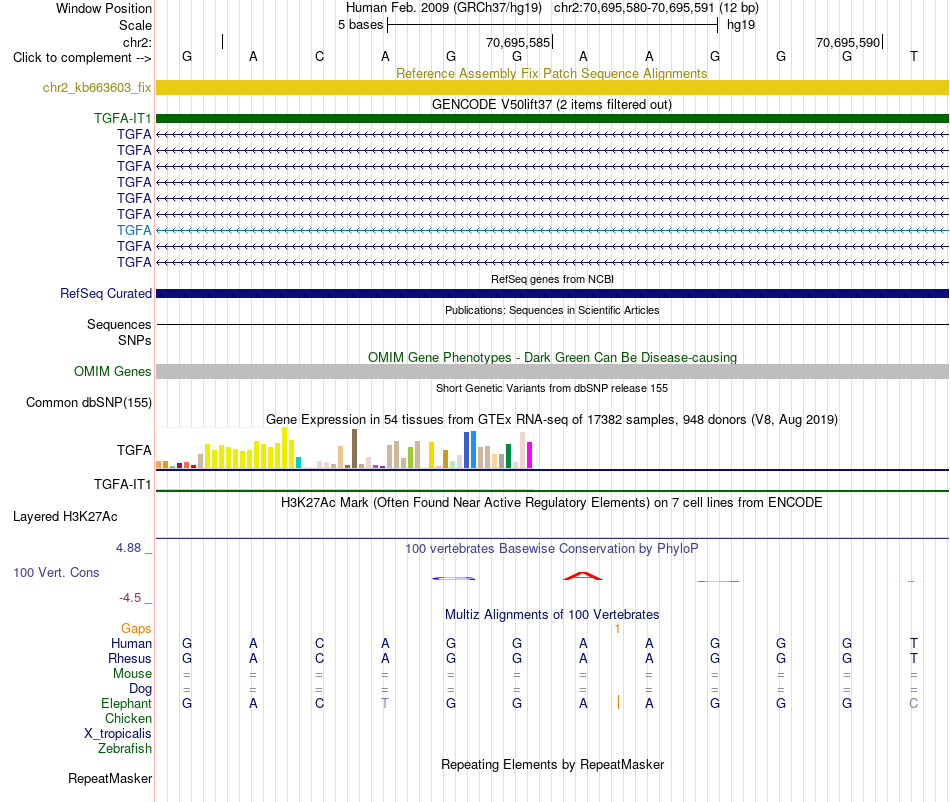 Window Position Human Feb. 2009 (GRCh37/hg19) chr2:70,695,580-70,695,591 (12 bp)
Scale 5 bases hg19
chr2: 70,695,585 70,695,590
Click to complement --> G A C A G G A A G G G T

Reference Assembly Fix Patch Sequence Alignments
chr2_kb663603_fix

GENCODE V50lift37 (2 items filtered out)
TGFA-IT1
TGFA
TGFA
TGFA
TGFA
TGFA
TGFA
TGFA
TGFA
TGFA

RefSeq genes from NCBI
RefSeq Curated

Publications: Sequences in Scientific Articles
Sequences
SNPs

OMIM Gene Phenotypes - Dark Green Can Be Disease-causing
OMIM Genes

Short Genetic Variants from dbSNP release 155
Common dbSNP(155)

Gene Expression in 54 tissues from GTEx RNA-seq of 17382 samples, 948 donors (V8, Aug 2019)
TGFA
TGFA-IT1

H3K27Ac Mark (Often Found Near Active Regulatory Elements) on 7 cell lines from ENCODE
Layered H3K27Ac

4.88 _ 100 vertebrates Basewise Conservation by PhyloP
100 Vert. Cons
-4.5 _

Multiz Alignments of 100 Vertebrates
Gaps 1
Human G A C A G G A A G G G T
Rhesus G A C A G G A A G G G T
Mouse = = = = = = = = = = = =
Dog = = = = = = = = = = = =
Elephant G A C T G G A A G G G C
Chicken
X_tropicalis
Zebrafish

Repeating Elements by RepeatMasker
RepeatMasker